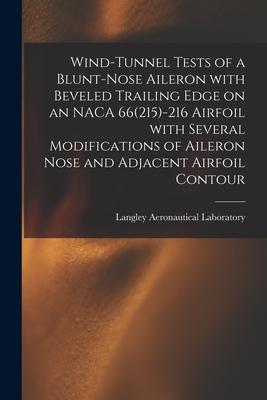 Wind-Tunnel Tests of a Blunt-Nose Aileron with Beveled Trailing Edge on an NACA 66(215)-216 Airfoil with Several Modifications of Aileron Nose and Adjacent Airfoil Contour

Langley Aeronautical Laboratory